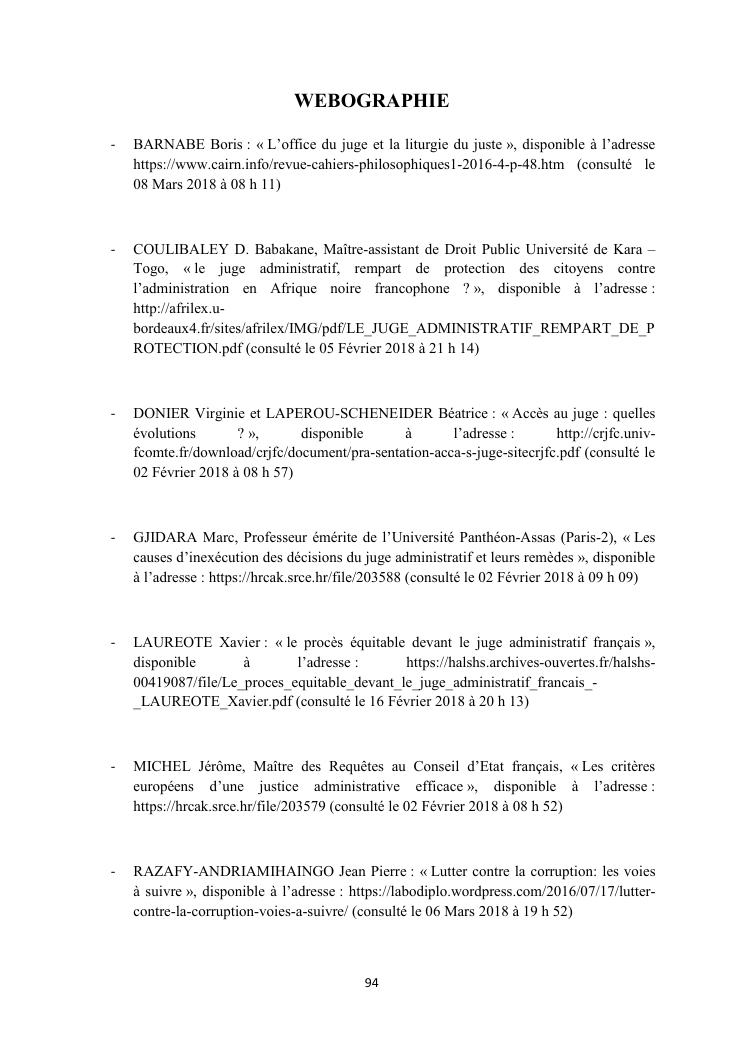 WEBOGRAPHIE

- BARNABE Boris : « L'office du juge et la liturgie du juste », disponible à l'adresse https://www.cairn.info/revue-cahiers-philosophiques1-2016-4-p-48.htm (consulté le 08 Mars 2018 à 08 h 11)

- COULIBALEY D. Babakane, Maître-assistant de Droit Public Université de Kara – Togo, « le juge administratif, rempart de protection des citoyens contre l'administration en Afrique noire francophone ? », disponible à l'adresse : http://afrilex.u-bordeaux4.fr/sites/afrilex/IMG/pdf/LE_JUGE_ADMINISTRATIF_REMPART_DE_PROTECTION.pdf (consulté le 05 Février 2018 à 21 h 14)

- DONIER Virginie et LAPEROU-SCHENEIDER Béatrice : « Accès au juge : quelles évolutions ? », disponible à l'adresse : http://crjfc.univ-fcomte.fr/download/crjfc/document/pra-sentation-acca-s-juge-sitecrjfc.pdf (consulté le 02 Février 2018 à 08 h 57)

- GJIDARA Marc, Professeur émérite de l'Université Panthéon-Assas (Paris-2), « Les causes d'inexécution des décisions du juge administratif et leurs remèdes », disponible à l'adresse : https://hrcak.srce.hr/file/203588 (consulté le 02 Février 2018 à 09 h 09)

- LAUREOTE Xavier : « le procès équitable devant le juge administratif français », disponible à l'adresse : https://halshs.archives-ouvertes.fr/halshs-00419087/file/Le_proces_equitable_devant_le_juge_administratif_francais_-_LAUREOTE_Xavier.pdf (consulté le 16 Février 2018 à 20 h 13)

- MICHEL Jérôme, Maître des Requêtes au Conseil d'Etat français, « Les critères européens d'une justice administrative efficace », disponible à l'adresse : https://hrcak.srce.hr/file/203579 (consulté le 02 Février 2018 à 08 h 52)

- RAZAFY-ANDRIAMIHAINGO Jean Pierre : « Lutter contre la corruption: les voies à suivre », disponible à l'adresse : https://labodiplo.wordpress.com/2016/07/17/lutter-contre-la-corruption-voies-a-suivre/ (consulté le 06 Mars 2018 à 19 h 52)

94